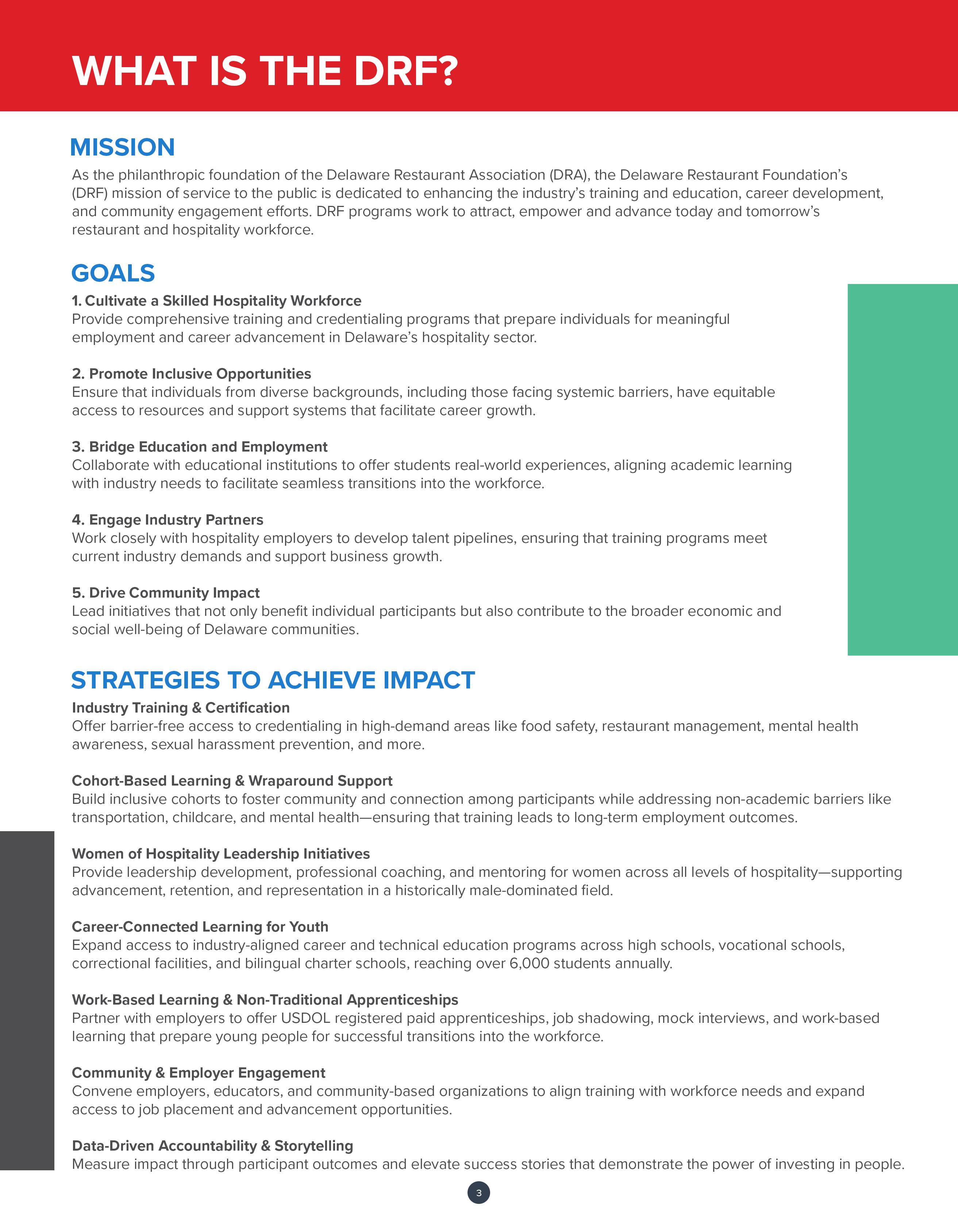 WHAT IS THE DRF?

MISSION

As the philanthropic foundation of the Delaware Restaurant Association (DRA), the Delaware Restaurant Foundation's (DRF) mission of service to the public is dedicated to enhancing the industry's training and education, career development, and community engagement efforts. DRF programs work to attract, empower and advance today and tomorrow's restaurant and hospitality workforce.

GOALS

1. Cultivate a Skilled Hospitality Workforce
Provide comprehensive training and credentialing programs that prepare individuals for meaningful employment and career advancement in Delaware's hospitality sector.

2. Promote Inclusive Opportunities
Ensure that individuals from diverse backgrounds, including those facing systemic barriers, have equitable access to resources and support systems that facilitate career growth.

3. Bridge Education and Employment
Collaborate with educational institutions to offer students real-world experiences, aligning academic learning with industry needs to facilitate seamless transitions into the workforce.

4. Engage Industry Partners
Work closely with hospitality employers to develop talent pipelines, ensuring that training programs meet current industry demands and support business growth.

5. Drive Community Impact
Lead initiatives that not only benefit individual participants but also contribute to the broader economic and social well-being of Delaware communities.

STRATEGIES TO ACHIEVE IMPACT

Industry Training & Certification
Offer barrier-free access to credentialing in high-demand areas like food safety, restaurant management, mental health awareness, sexual harassment prevention, and more.

Cohort-Based Learning & Wraparound Support
Build inclusive cohorts to foster community and connection among participants while addressing non-academic barriers like transportation, childcare, and mental health—ensuring that training leads to long-term employment outcomes.

Women of Hospitality Leadership Initiatives
Provide leadership development, professional coaching, and mentoring for women across all levels of hospitality—supporting advancement, retention, and representation in a historically male-dominated field.

Career-Connected Learning for Youth
Expand access to industry-aligned career and technical education programs across high schools, vocational schools, correctional facilities, and bilingual charter schools, reaching over 6,000 students annually.

Work-Based Learning & Non-Traditional Apprenticeships
Partner with employers to offer USDOL registered paid apprenticeships, job shadowing, mock interviews, and work-based learning that prepare young people for successful transitions into the workforce.

Community & Employer Engagement
Convene employers, educators, and community-based organizations to align training with workforce needs and expand access to job placement and advancement opportunities.

Data-Driven Accountability & Storytelling
Measure impact through participant outcomes and elevate success stories that demonstrate the power of investing in people.

3